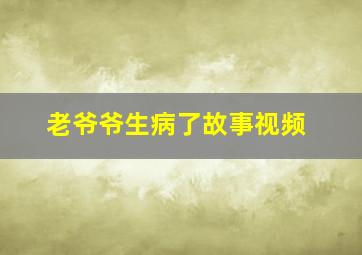 老爷爷生病了故事视频